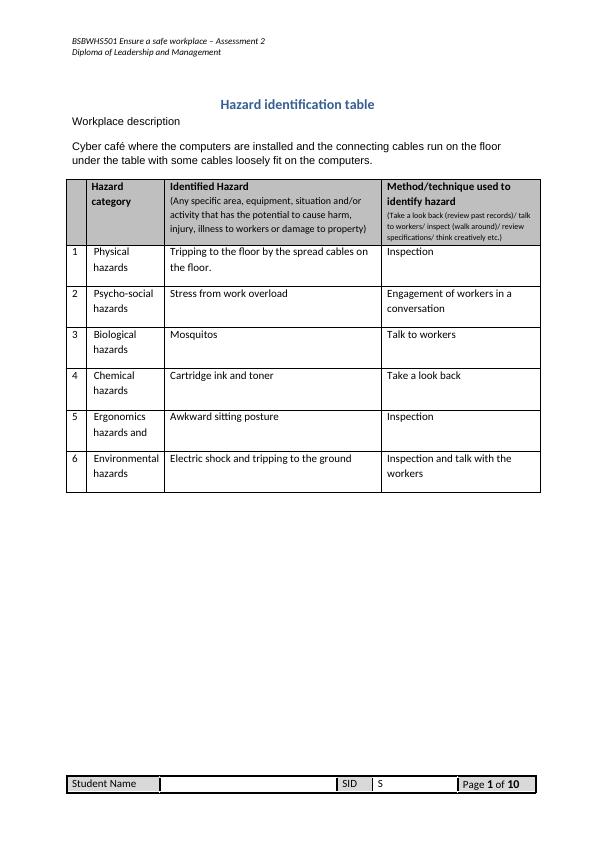 BSBWHS501 Ensure a safe workplace – Assessment 2
Diploma of Leadership and Management

Hazard identification table

Workplace description

Cyber café where the computers are installed and the connecting cables run on the floor under the table with some cables loosely fit on the computers.

| | Hazard category | Identified Hazard (Any specific area, equipment, situation and/or activity that has the potential to cause harm, injury, illness to workers or damage to property) | Method/technique used to identify hazard (Take a look back (review past records)/ talk to workers/ inspect (walk around)/ review specifications/ think creatively etc.) |
|---|---|---|---|
| 1 | Physical hazards | Tripping to the floor by the spread cables on the floor. | Inspection |
| 2 | Psycho-social hazards | Stress from work overload | Engagement of workers in a conversation |
| 3 | Biological hazards | Mosquitos | Talk to workers |
| 4 | Chemical hazards | Cartridge ink and toner | Take a look back |
| 5 | Ergonomics hazards and | Awkward sitting posture | Inspection |
| 6 | Environmental hazards | Electric shock and tripping to the ground | Inspection and talk with the workers |

| Student Name | | SID | S | Page 1 of 10 |
|---|---|---|---|---|